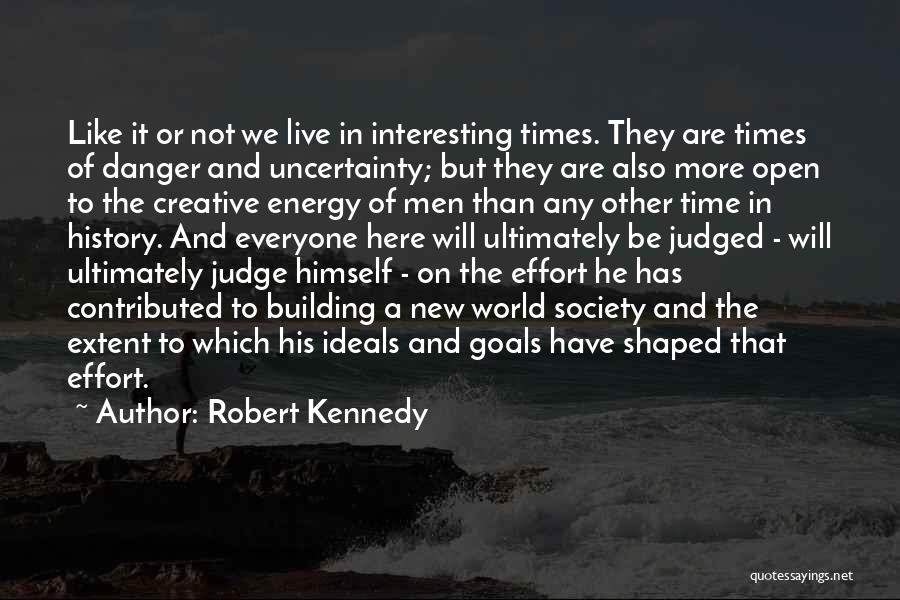 Like it or not we live in interesting times. They are times of danger and uncertainty; but they are also more open to the creative energy of men than any other time in history. And everyone here will ultimately be judged - will ultimately judge himself - on the effort he has contributed to building a new world society and the extent to which his ideals and goals have shaped that effort.

~ Author: Robert Kennedy

quotessayings.net